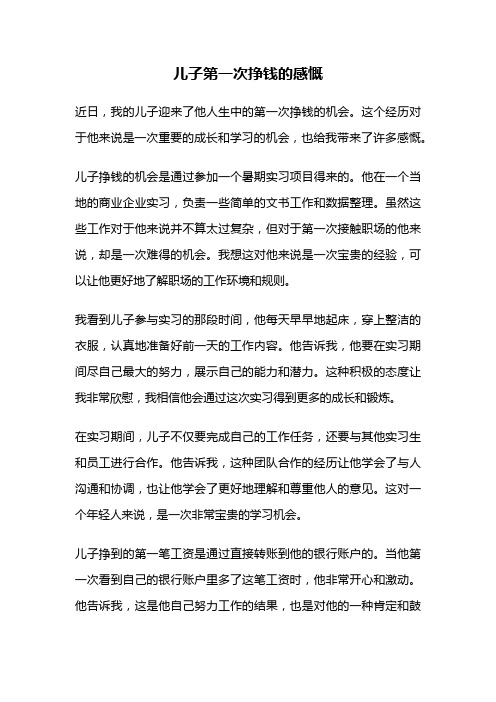 儿子第一次挣钱的感慨

近日，我的儿子迎来了他人生中的第一次挣钱的机会。这个经历对于他来说是一次重要的成长和学习的机会，也给我带来了许多感慨。

儿子挣钱的机会是通过参加一个暑期实习项目得来的。他在一个当地的商业企业实习，负责一些简单的文书工作和数据整理。虽然这些工作对于他来说并不算太过复杂，但对于第一次接触职场的他来说，却是一次难得的机会。我想这对他来说是一次宝贵的经验，可以让他更好地了解职场的工作环境和规则。

我看到儿子参与实习的那段时间，他每天早早地起床，穿上整洁的衣服，认真地准备好前一天的工作内容。他告诉我，他要在实习期间尽自己最大的努力，展示自己的能力和潜力。这种积极的态度让我非常欣慰，我相信他会通过这次实习得到更多的成长和锻炼。

在实习期间，儿子不仅要完成自己的工作任务，还要与其他实习生和员工进行合作。他告诉我，这种团队合作的经历让他学会了与人沟通和协调，也让他学会了更好地理解和尊重他人的意见。这对一个年轻人来说，是一次非常宝贵的学习机会。

儿子挣到的第一笔工资是通过直接转账到他的银行账户的。当他第一次看到自己的银行账户里多了这笔工资时，他非常开心和激动。他告诉我，这是他自己努力工作的结果，也是对他的一种肯定和鼓